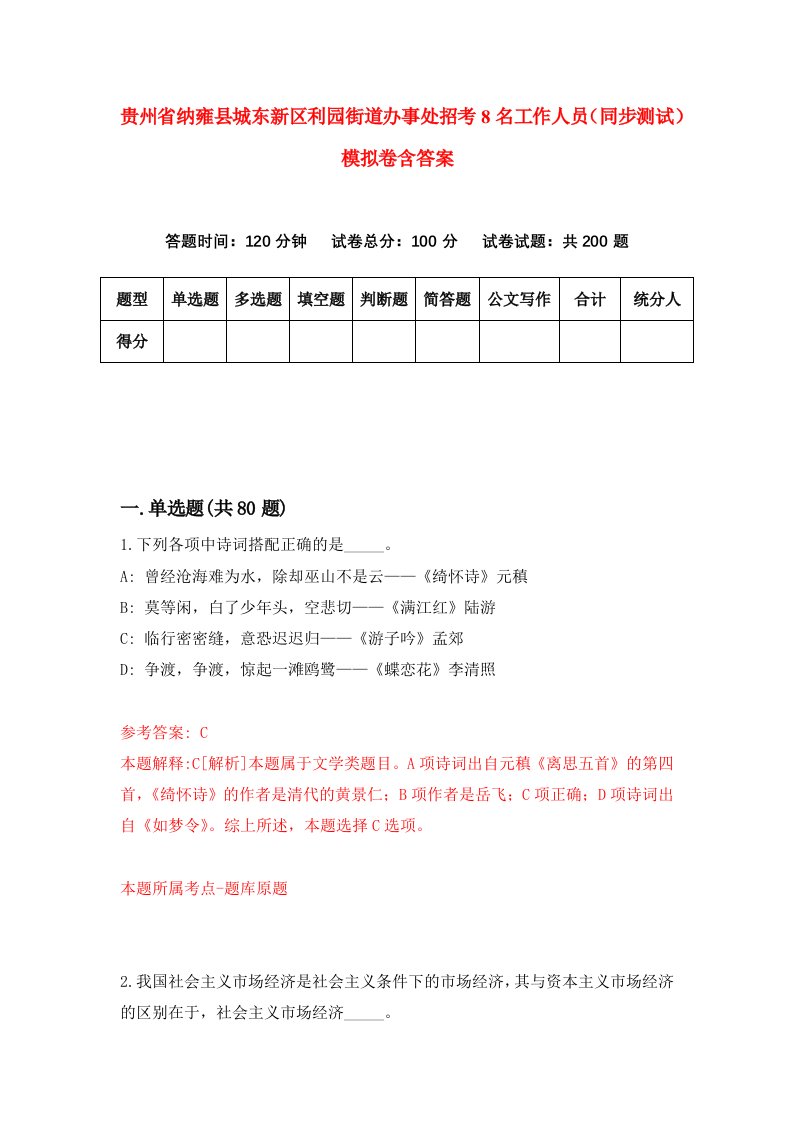 贵州省纳雍县城东新区利园街道办事处招考8名工作人员（同步测试）模拟卷含答案

答题时间：120分钟　试卷总分：100分　试卷试题：共200题

| 题型 | 单选题 | 多选题 | 填空题 | 判断题 | 简答题 | 公文写作 | 合计 | 统分人 |
|---|---|---|---|---|---|---|---|---|
| 得分 | | | | | | | | |

一.单选题(共80题)

1.下列各项中诗词搭配正确的是_____。
A: 曾经沧海难为水，除却巫山不是云——《绮怀诗》元稹
B: 莫等闲，白了少年头，空悲切——《满江红》陆游
C: 临行密密缝，意恐迟迟归——《游子吟》孟郊
D: 争渡，争渡，惊起一滩鸥鹭——《蝶恋花》李清照

参考答案: C
本题解释:C[解析]本题属于文学类题目。A项诗词出自元稹《离思五首》的第四首，《绮怀诗》的作者是清代的黄景仁；B项作者是岳飞；C项正确；D项诗词出自《如梦令》。综上所述，本题选择C选项。

本题所属考点-题库原题

2.我国社会主义市场经济是社会主义条件下的市场经济，其与资本主义市场经济的区别在于，社会主义市场经济_____。